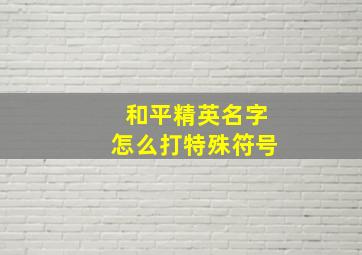 和平精英名字
怎么打特殊符号